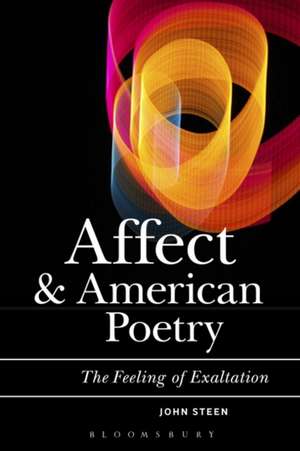 Affect & American Poetry

The Feeling of Exaltation

JOHN STEEN

BLOOMSBURY